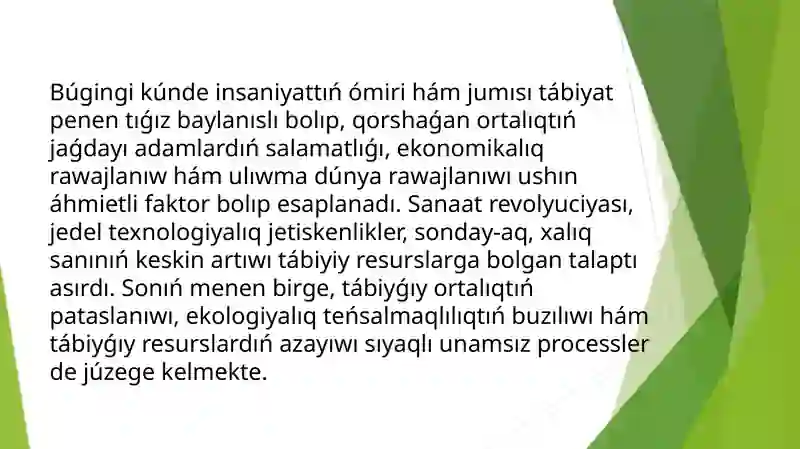 Búgingi kúnde insaniyattıń ómiri hám jumısı tábiyat penen tıǵız baylanıslı bolıp, qorshaǵan ortalıqtıń jaǵdayı adamlardıń salamatlıǵı, ekonomikalıq rawajlanıw hám ulıwma dúnya rawajlanıwı ushın áhmietli faktor bolıp esaplanadı. Sanaat revolyuciyası, jedel texnologiyalıq jetiskenlikler, sonday-aq, xalıq sanınıń keskin artıwı tábiyiy resurslarga bolgan talaptı asırdı. Sonıń menen birge, tábiyǵıy ortalıqtıń pataslanıwı, ekologiyalıq teńsalmaqlılıqtıń buzılıwı hám tábiyǵıy resurslardıń azayıwı sıyaqlı unamsız processler de júzege kelmekte.